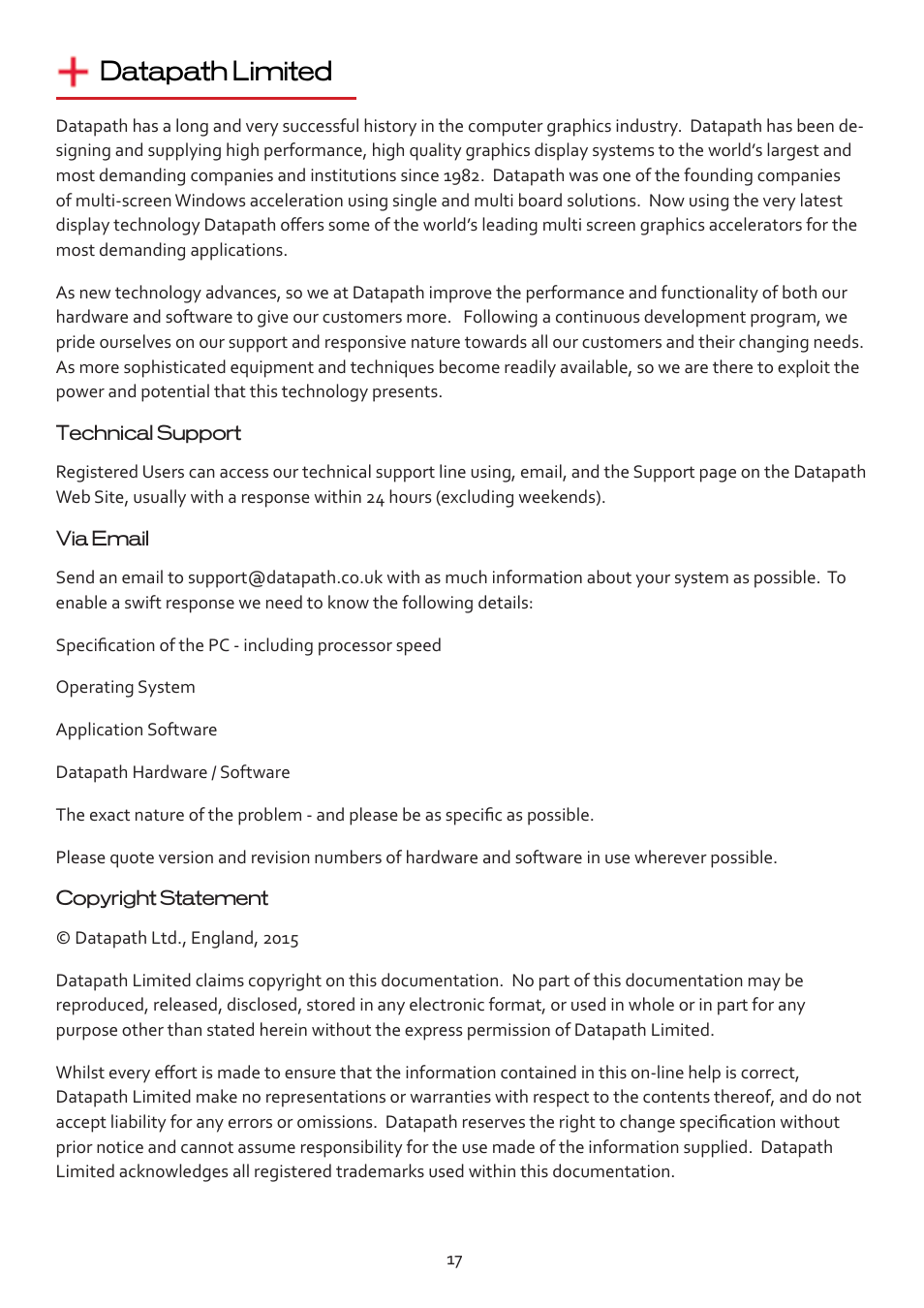 Datapath Limited

Datapath has a long and very successful history in the computer graphics industry. Datapath has been designing and supplying high performance, high quality graphics display systems to the world's largest and most demanding companies and institutions since 1982. Datapath was one of the founding companies of multi-screen Windows acceleration using single and multi board solutions. Now using the very latest display technology Datapath offers some of the world's leading multi screen graphics accelerators for the most demanding applications.

As new technology advances, so we at Datapath improve the performance and functionality of both our hardware and software to give our customers more. Following a continuous development program, we pride ourselves on our support and responsive nature towards all our customers and their changing needs. As more sophisticated equipment and techniques become readily available, so we are there to exploit the power and potential that this technology presents.

Technical Support

Registered Users can access our technical support line using, email, and the Support page on the Datapath Web Site, usually with a response within 24 hours (excluding weekends).

Via Email

Send an email to support@datapath.co.uk with as much information about your system as possible. To enable a swift response we need to know the following details:

Specification of the PC - including processor speed

Operating System

Application Software

Datapath Hardware / Software

The exact nature of the problem - and please be as specific as possible.

Please quote version and revision numbers of hardware and software in use wherever possible.

Copyright Statement

© Datapath Ltd., England, 2015

Datapath Limited claims copyright on this documentation. No part of this documentation may be reproduced, released, disclosed, stored in any electronic format, or used in whole or in part for any purpose other than stated herein without the express permission of Datapath Limited.

Whilst every effort is made to ensure that the information contained in this on-line help is correct, Datapath Limited make no representations or warranties with respect to the contents thereof, and do not accept liability for any errors or omissions. Datapath reserves the right to change specification without prior notice and cannot assume responsibility for the use made of the information supplied. Datapath Limited acknowledges all registered trademarks used within this documentation.

17